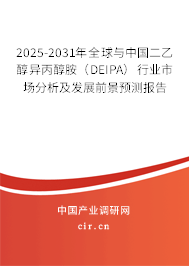 2025-2031年全球与中国二乙醇异丙醇胺（DEIPA）行业市场分析及发展前景预测报告

中国产业调研网

cir.cn